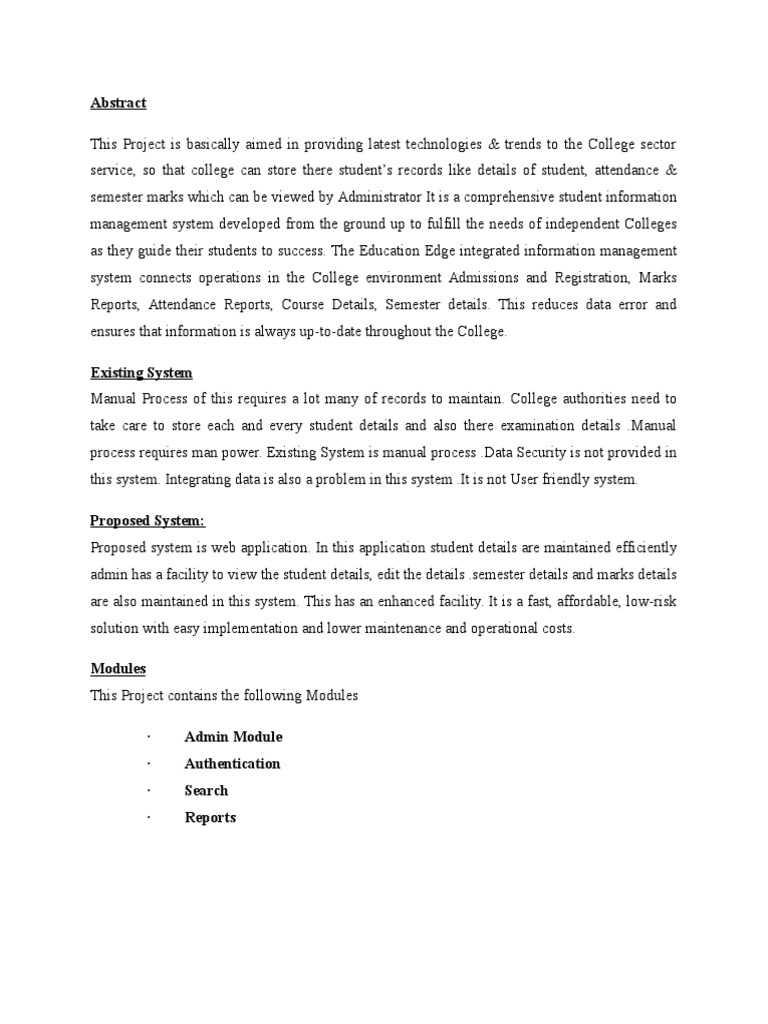 Abstract

This Project is basically aimed in providing latest technologies & trends to the College sector service, so that college can store there student's records like details of student, attendance & semester marks which can be viewed by Administrator It is a comprehensive student information management system developed from the ground up to fulfill the needs of independent Colleges as they guide their students to success. The Education Edge integrated information management system connects operations in the College environment Admissions and Registration, Marks Reports, Attendance Reports, Course Details, Semester details. This reduces data error and ensures that information is always up-to-date throughout the College.

Existing System
Manual Process of this requires a lot many of records to maintain. College authorities need to take care to store each and every student details and also there examination details .Manual process requires man power. Existing System is manual process .Data Security is not provided in this system. Integrating data is also a problem in this system .It is not User friendly system.

Proposed System:
Proposed system is web application. In this application student details are maintained efficiently admin has a facility to view the student details, edit the details .semester details and marks details are also maintained in this system. This has an enhanced facility. It is a fast, affordable, low-risk solution with easy implementation and lower maintenance and operational costs.

Modules
This Project contains the following Modules

· Admin Module
· Authentication
· Search
· Reports